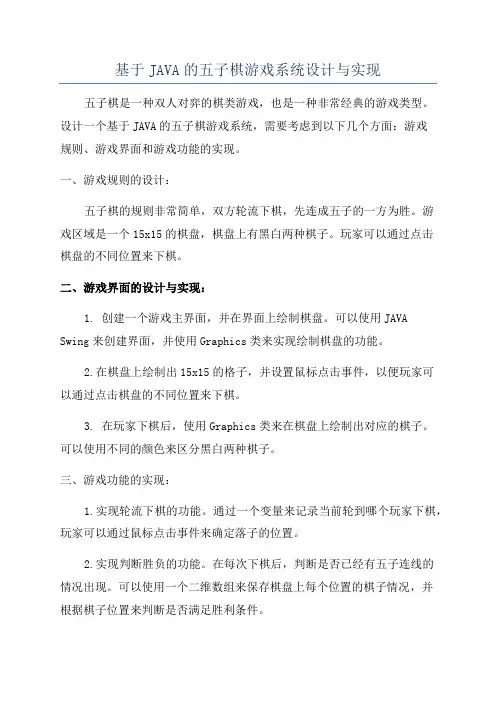 基于 JAVA 的五子棋游戏系统设计与实现

五子棋是一种双人对弈的棋类游戏，也是一种非常经典的游戏类型。设计一个基于 JAVA 的五子棋游戏系统，需要考虑到以下几个方面：游戏规则、游戏界面和游戏功能的实现。

一、游戏规则的设计：

五子棋的规则非常简单，双方轮流下棋，先连成五子的一方为胜。游戏区域是一个 15x15 的棋盘，棋盘上有黑白两种棋子。玩家可以通过点击棋盘的不同位置来下棋。

二、游戏界面的设计与实现：

1. 创建一个游戏主界面，并在界面上绘制棋盘。可以使用 JAVA Swing 来创建界面，并使用 Graphics 类来实现绘制棋盘的功能。

2.在棋盘上绘制出 15x15 的格子，并设置鼠标点击事件，以便玩家可以通过点击棋盘的不同位置来下棋。

3. 在玩家下棋后，使用 Graphics 类来在棋盘上绘制出对应的棋子。可以使用不同的颜色来区分黑白两种棋子。

三、游戏功能的实现：

1.实现轮流下棋的功能。通过一个变量来记录当前轮到哪个玩家下棋，玩家可以通过鼠标点击事件来确定落子的位置。

2.实现判断胜负的功能。在每次下棋后，判断是否已经有五子连线的情况出现。可以使用一个二维数组来保存棋盘上每个位置的棋子情况，并根据棋子位置来判断是否满足胜利条件。